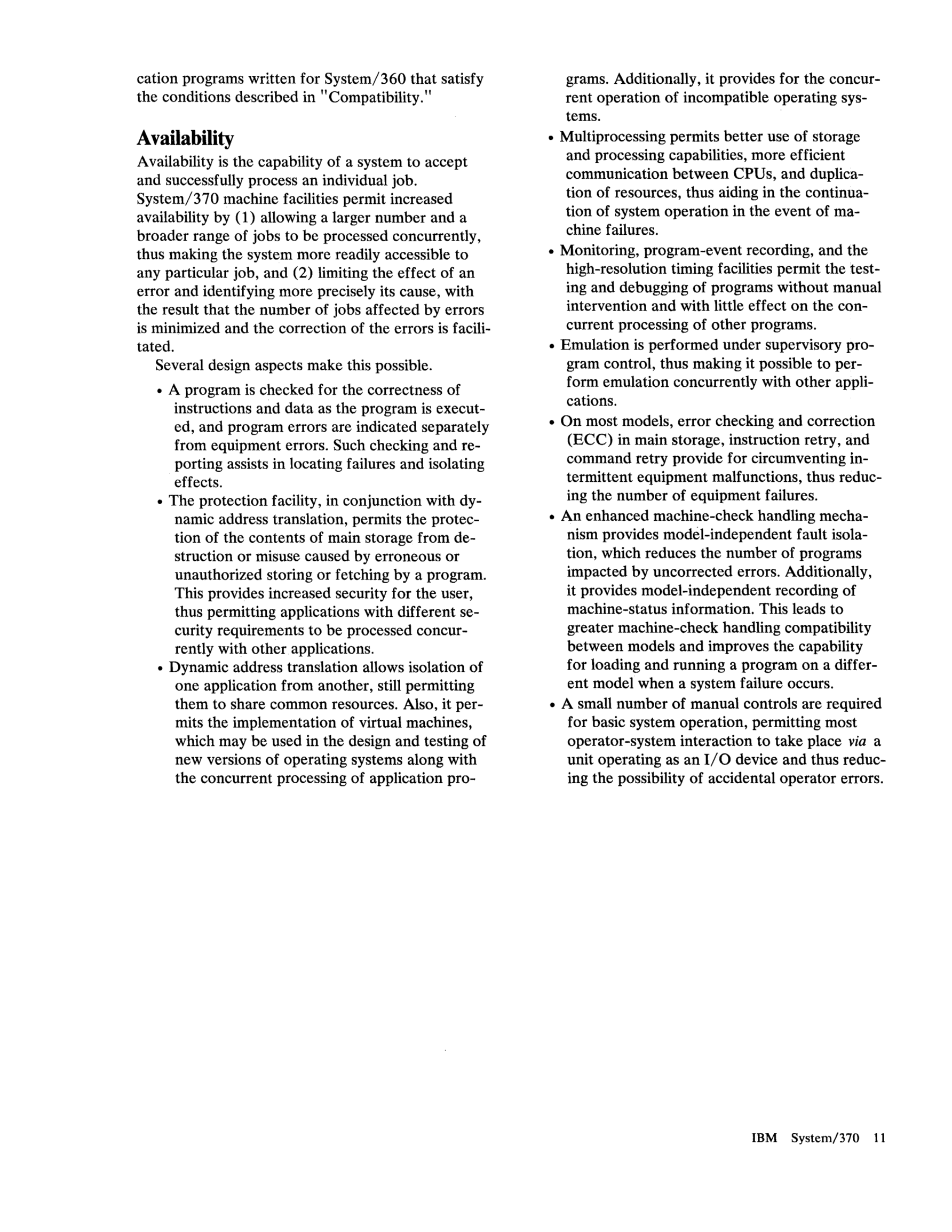 cation programs written for System/360 that satisfy the conditions described in "Compatibility."

Availability

Availability is the capability of a system to accept and successfully process an individual job. System/370 machine facilities permit increased availability by (1) allowing a larger number and a broader range of jobs to be processed concurrently, thus making the system more readily accessible to any particular job, and (2) limiting the effect of an error and identifying more precisely its cause, with the result that the number of jobs affected by errors is minimized and the correction of the errors is facilitated.

Several design aspects make this possible.

• A program is checked for the correctness of instructions and data as the program is executed, and program errors are indicated separately from equipment errors. Such checking and reporting assists in locating failures and isolating effects.

• The protection facility, in conjunction with dynamic address translation, permits the protection of the contents of main storage from destruction or misuse caused by erroneous or unauthorized storing or fetching by a program. This provides increased security for the user, thus permitting applications with different security requirements to be processed concurrently with other applications.

• Dynamic address translation allows isolation of one application from another, still permitting them to share common resources. Also, it permits the implementation of virtual machines, which may be used in the design and testing of new versions of operating systems along with the concurrent processing of application programs. Additionally, it provides for the concurrent operation of incompatible operating systems.

• Multiprocessing permits better use of storage and processing capabilities, more efficient communication between CPUs, and duplication of resources, thus aiding in the continuation of system operation in the event of machine failures.

• Monitoring, program-event recording, and the high-resolution timing facilities permit the testing and debugging of programs without manual intervention and with little effect on the concurrent processing of other programs.

• Emulation is performed under supervisory program control, thus making it possible to perform emulation concurrently with other applications.

• On most models, error checking and correction (ECC) in main storage, instruction retry, and command retry provide for circumventing intermittent equipment malfunctions, thus reducing the number of equipment failures.

• An enhanced machine-check handling mechanism provides model-independent fault isolation, which reduces the number of programs impacted by uncorrected errors. Additionally, it provides model-independent recording of machine-status information. This leads to greater machine-check handling compatibility between models and improves the capability for loading and running a program on a different model when a system failure occurs.

• A small number of manual controls are required for basic system operation, permitting most operator-system interaction to take place via a unit operating as an I/O device and thus reducing the possibility of accidental operator errors.

IBM System/370 11